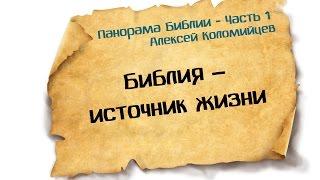 Панорама Библии - Часть 1
Алексей Коломийцев

Библия –
источник жизни